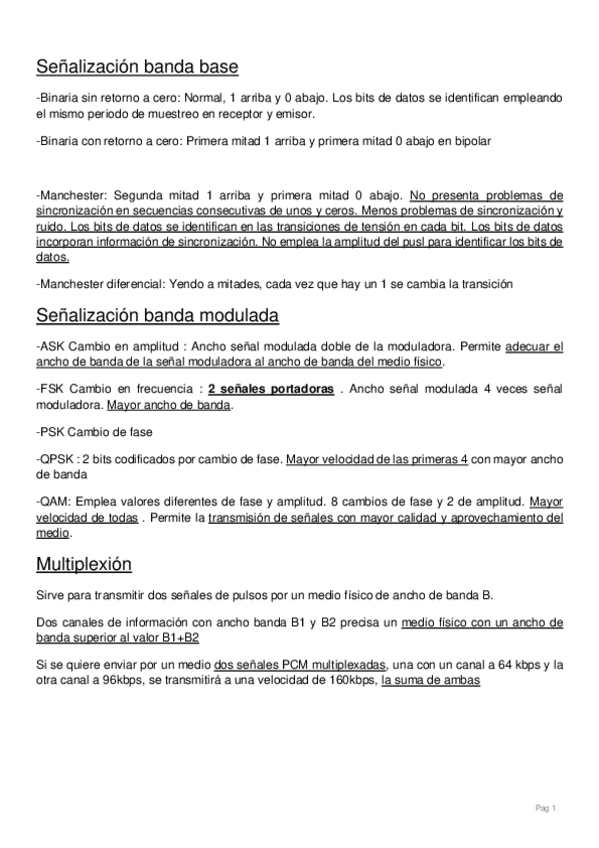 Señalización banda base

-Binaria sin retorno a cero: Normal, 1 arriba y 0 abajo. Los bits de datos se identifican empleando el mismo periodo de muestreo en receptor y emisor.

-Binaria con retorno a cero: Primera mitad 1 arriba y primera mitad 0 abajo en bipolar

-Manchester: Segunda mitad 1 arriba y primera mitad 0 abajo. No presenta problemas de sincronización en secuencias consecutivas de unos y ceros. Menos problemas de sincronización y ruido. Los bits de datos se identifican en las transiciones de tensión en cada bit. Los bits de datos incorporan información de sincronización. No emplea la amplitud del pusl para identificar los bits de datos.

-Manchester diferencial: Yendo a mitades, cada vez que hay un 1 se cambia la transición

Señalización banda modulada

-ASK Cambio en amplitud : Ancho señal modulada doble de la moduladora. Permite adecuar el ancho de banda de la señal moduladora al ancho de banda del medio físico.

-FSK Cambio en frecuencia : 2 señales portadoras . Ancho señal modulada 4 veces señal moduladora. Mayor ancho de banda.

-PSK Cambio de fase

-QPSK : 2 bits codificados por cambio de fase. Mayor velocidad de las primeras 4 con mayor ancho de banda

-QAM: Emplea valores diferentes de fase y amplitud. 8 cambios de fase y 2 de amplitud. Mayor velocidad de todas . Permite la transmisión de señales con mayor calidad y aprovechamiento del medio.

Multiplexión

Sirve para transmitir dos señales de pulsos por un medio físico de ancho de banda B.

Dos canales de información con ancho banda B1 y B2 precisa un medio físico con un ancho de banda superior al valor B1+B2

Si se quiere enviar por un medio dos señales PCM multiplexadas, una con un canal a 64 kbps y la otra canal a 96kbps, se transmitirá a una velocidad de 160kbps, la suma de ambas

Pag 1